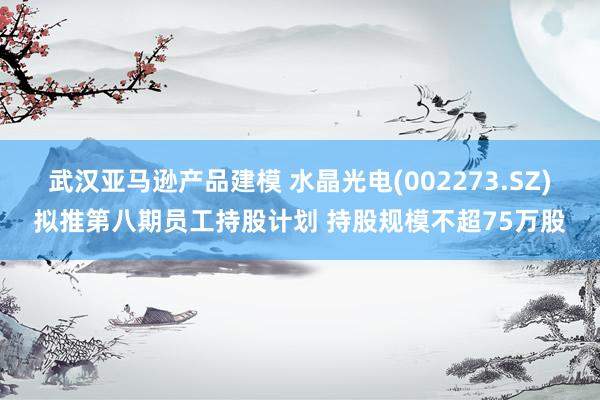 武汉亚马逊产品建模 水晶光电(002273.SZ)拟推第八期员工持股计划 持股规模不超75万股